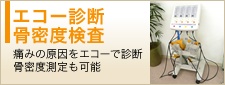 エコー診断
骨密度検査

痛みの原因をエコーで診断
骨密度測定も可能